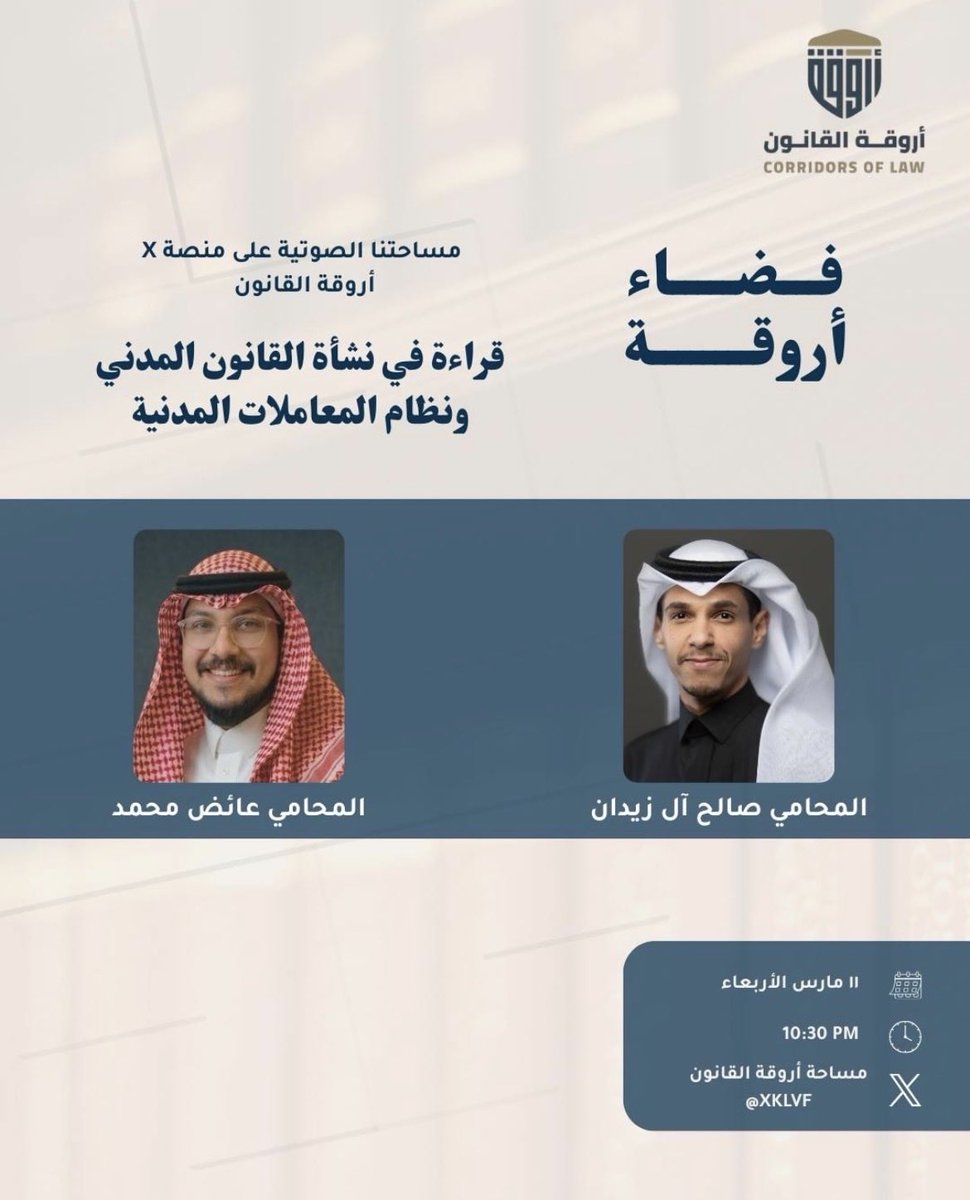 أروقة القانون
CORRIDORS OF LAW

فضاء
أروقة

مساحتنا الصوتية على منصة X
أروقة القانون

قراءة في نشأة القانون المدني
ونظام المعاملات المدنية

المحامي صالح آل زيدان

المحامي عائض محمد

11 مارس الأربعاء
10:30 PM
مساحة أروقة القانون
@XKLVF